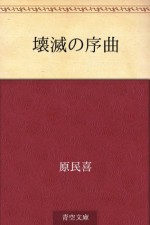 壊滅の序曲

原民喜

青空文庫